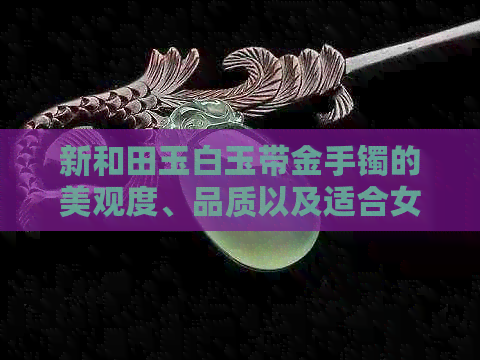 新和田玉白玉带金手镯的美观度、品质以及适合女